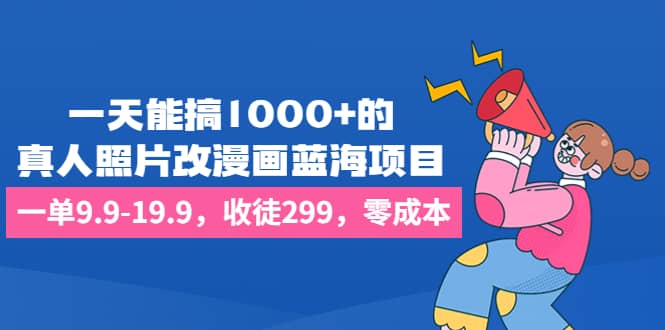 一天能搞1000+的
真人照片改漫画蓝海项目

一单9.9-19.9，收徒299，零成本